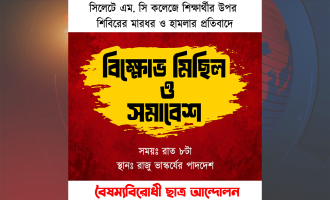 সিলেটে এম. সি কলেজে শিক্ষার্থীর উপর শিবিরের মারধর ও হামলার প্রতিবাদে

বিক্ষোভ মিছিল ও সমাবেশ

সময়ঃ রাত ৮টা
স্থানঃ রাজু ভাস্কর্যের পাদদেশ

বৈষম্যবিরোধী ছাত্র আন্দোলন